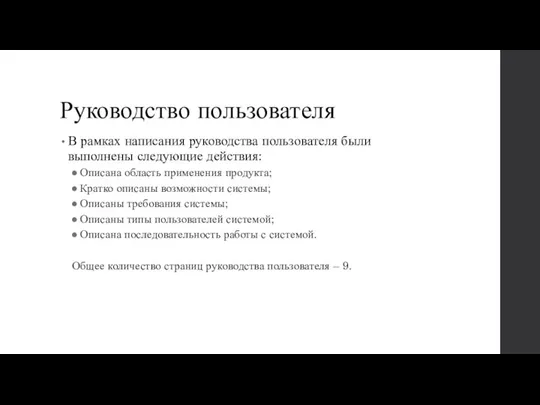 Руководство пользователя

• В рамках написания руководства пользователя были выполнены следующие действия:
  ● Описана область применения продукта;
  ● Кратко описаны возможности системы;
  ● Описаны требования системы;
  ● Описаны типы пользователей системой;
  ● Описана последовательность работы с системой.

Общее количество страниц руководства пользователя – 9.